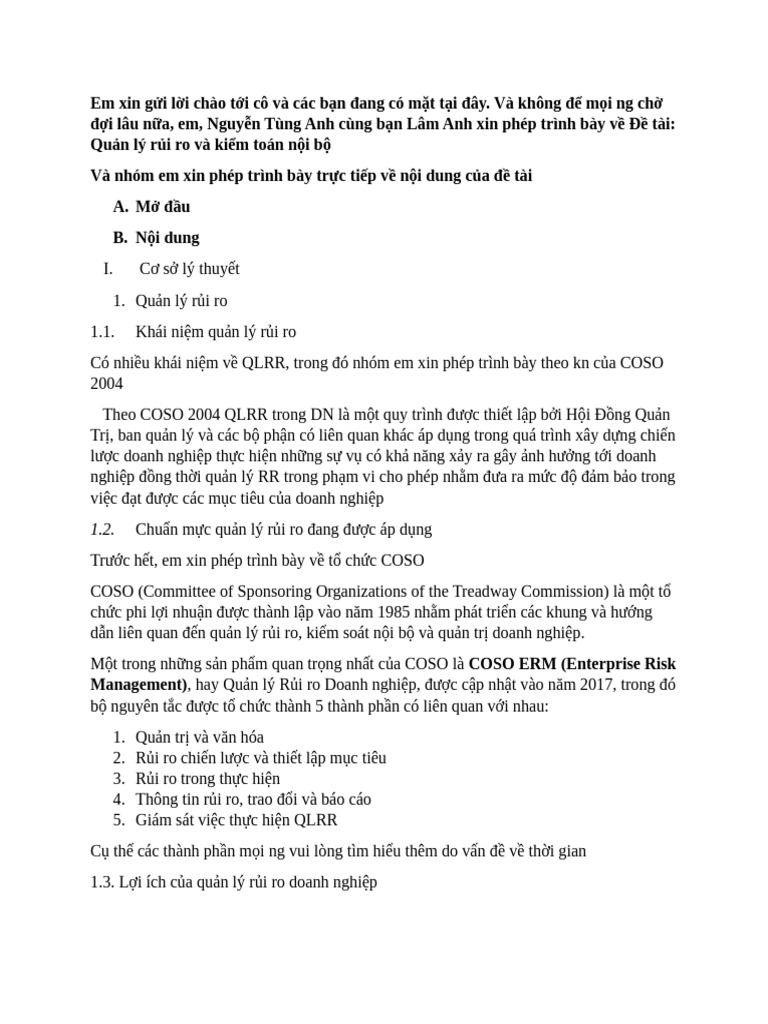 Em xin gửi lời chào tới cô và các bạn đang có mặt tại đây. Và không để mọi ng chờ đợi lâu nữa, em, Nguyễn Tùng Anh cùng bạn Lâm Anh xin phép trình bày về Đề tài: Quản lý rủi ro và kiểm toán nội bộ

Và nhóm em xin phép trình bày trực tiếp về nội dung của đề tài

A. Mở đầu

B. Nội dung

I. Cơ sở lý thuyết

1. Quản lý rủi ro

1.1. Khái niệm quản lý rủi ro

Có nhiều khái niệm về QLRR, trong đó nhóm em xin phép trình bày theo kn của COSO 2004

Theo COSO 2004 QLRR trong DN là một quy trình được thiết lập bởi Hội Đồng Quản Trị, ban quản lý và các bộ phận có liên quan khác áp dụng trong quá trình xây dựng chiến lược doanh nghiệp thực hiện những sự vụ có khả năng xảy ra gây ảnh hưởng tới doanh nghiệp đồng thời quản lý RR trong phạm vi cho phép nhằm đưa ra mức độ đảm bảo trong việc đạt được các mục tiêu của doanh nghiệp

1.2. Chuẩn mực quản lý rủi ro đang được áp dụng

Trước hết, em xin phép trình bày về tổ chức COSO

COSO (Committee of Sponsoring Organizations of the Treadway Commission) là một tổ chức phi lợi nhuận được thành lập vào năm 1985 nhằm phát triển các khung và hướng dẫn liên quan đến quản lý rủi ro, kiểm soát nội bộ và quản trị doanh nghiệp.

Một trong những sản phẩm quan trọng nhất của COSO là COSO ERM (Enterprise Risk Management), hay Quản lý Rủi ro Doanh nghiệp, được cập nhật vào năm 2017, trong đó bộ nguyên tắc được tổ chức thành 5 thành phần có liên quan với nhau:

1. Quản trị và văn hóa
2. Rủi ro chiến lược và thiết lập mục tiêu
3. Rủi ro trong thực hiện
4. Thông tin rủi ro, trao đổi và báo cáo
5. Giám sát việc thực hiện QLRR

Cụ thể các thành phần mọi ng vui lòng tìm hiểu thêm do vấn đề về thời gian

1.3. Lợi ích của quản lý rủi ro doanh nghiệp